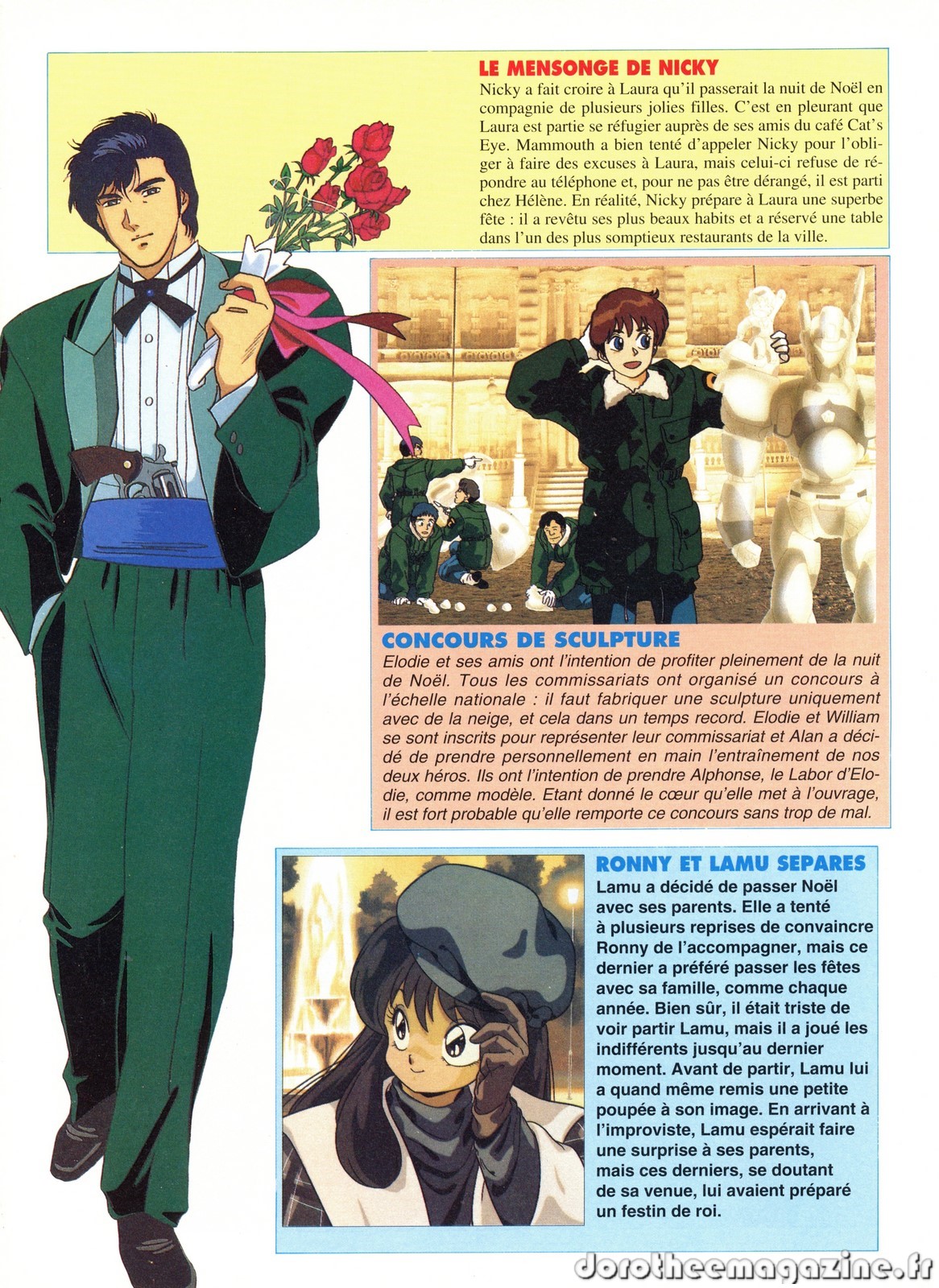 LE MENSONGE DE NICKY

Nicky a fait croire à Laura qu'il passerait la nuit de Noël en compagnie de plusieurs jolies filles. C'est en pleurant que Laura est partie se réfugier auprès de ses amis du café Cat's Eye. Mammouth a bien tenté d'appeler Nicky pour l'obliger à faire des excuses à Laura, mais celui-ci refuse de répondre au téléphone et, pour ne pas être dérangé, il est parti chez Hélène. En réalité, Nicky prépare à Laura une superbe fête : il a revêtu ses plus beaux habits et a réservé une table dans l'un des plus somptieux restaurants de la ville.

CONCOURS DE SCULPTURE

Elodie et ses amis ont l'intention de profiter pleinement de la nuit de Noël. Tous les commissariats ont organisé un concours à l'échelle nationale : il faut fabriquer une sculpture uniquement avec de la neige, et cela dans un temps record. Elodie et William se sont inscrits pour représenter leur commissariat et Alan a décidé de prendre personnellement en main l'entraînement de nos deux héros. Ils ont l'intention de prendre Alphonse, le Labor d'Elodie, comme modèle. Etant donné le cœur qu'elle met à l'ouvrage, il est fort probable qu'elle remporte ce concours sans trop de mal.

RONNY ET LAMU SEPARES

Lamu a décidé de passer Noël avec ses parents. Elle a tenté à plusieurs reprises de convaincre Ronny de l'accompagner, mais ce dernier a préféré passer les fêtes avec sa famille, comme chaque année. Bien sûr, il était triste de voir partir Lamu, mais il a joué les indifférents jusqu'au dernier moment. Avant de partir, Lamu lui a quand même remis une petite poupée à son image. En arrivant à l'improviste, Lamu espérait faire une surprise à ses parents, mais ces derniers, se doutant de sa venue, lui avaient préparé un festin de roi.

dorotheemagazine.fr